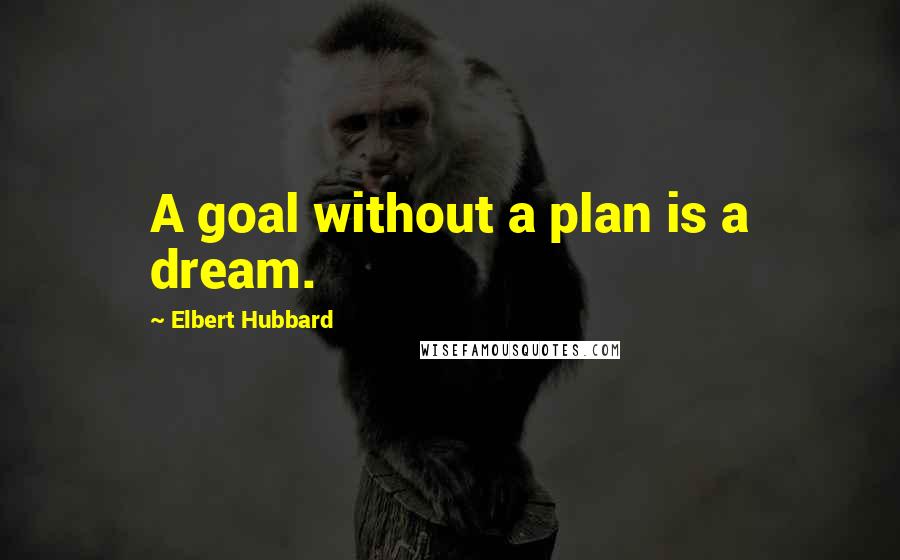 A goal without a plan is a dream.

~ Elbert Hubbard

WISEFAMOUSQUOTES.COM